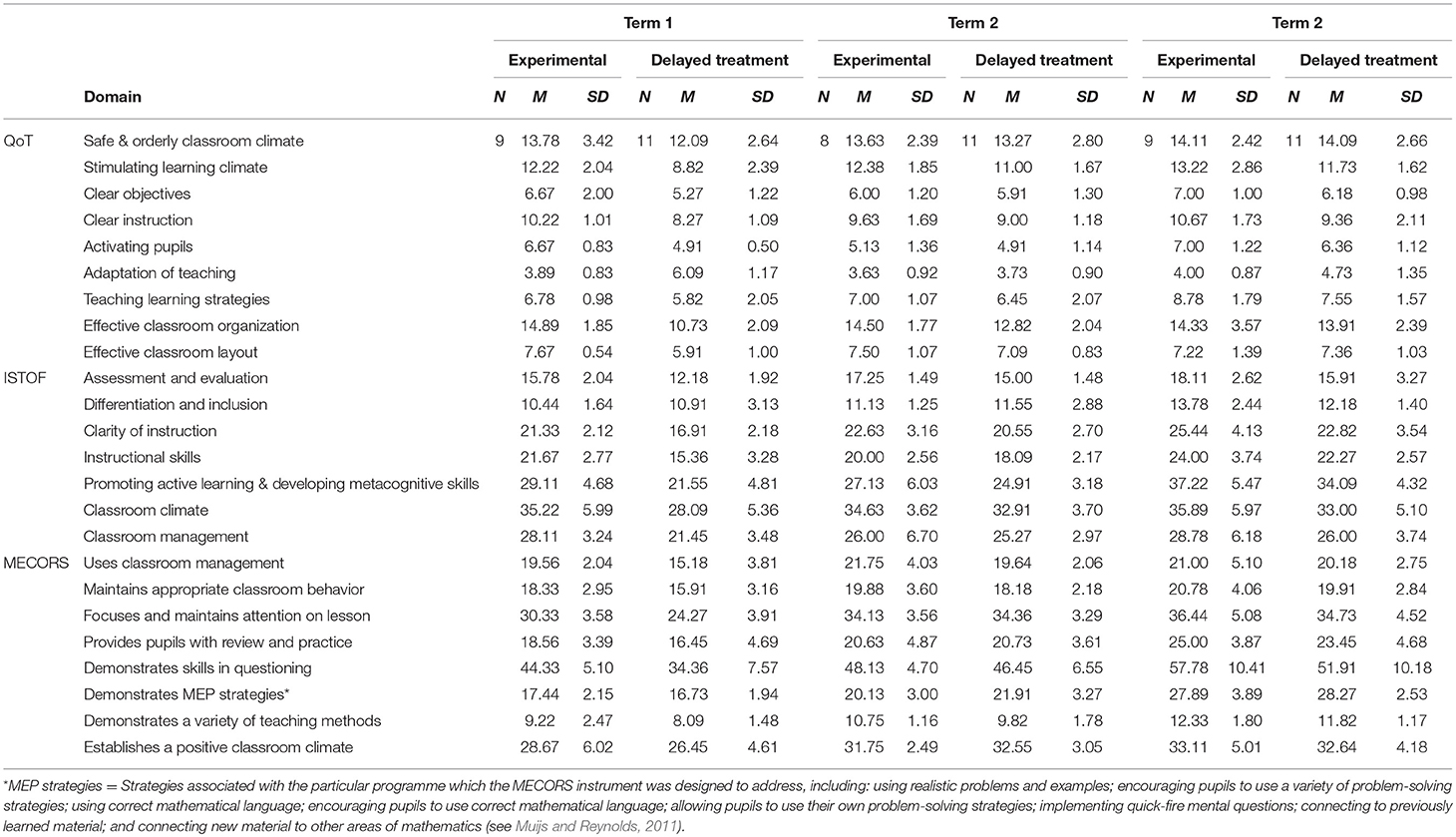 |  |  | Term 1 |  |  |  |  |  | Term 2 |  |  |  |  |  | Term 2 |  |  |  |  |  |
|---|---|---|---|---|---|---|---|---|---|---|---|---|---|---|---|---|---|---|---|
|  |  | Experimental |  |  | Delayed treatment |  |  | Experimental |  |  | Delayed treatment |  |  | Experimental |  |  | Delayed treatment |  |  |
|  | Domain | N | M | SD | N | M | SD | N | M | SD | N | M | SD | N | M | SD | N | M | SD |
| QoT | Safe & orderly classroom climate | 9 | 13.78 | 3.42 | 11 | 12.09 | 2.64 | 8 | 13.63 | 2.39 | 11 | 13.27 | 2.80 | 9 | 14.11 | 2.42 | 11 | 14.09 | 2.66 |
|  | Stimulating learning climate |  | 12.22 | 2.04 |  | 8.82 | 2.39 |  | 12.38 | 1.85 |  | 11.00 | 1.67 |  | 13.22 | 2.86 |  | 11.73 | 1.62 |
|  | Clear objectives |  | 6.67 | 2.00 |  | 5.27 | 1.22 |  | 6.00 | 1.20 |  | 5.91 | 1.30 |  | 7.00 | 1.00 |  | 6.18 | 0.98 |
|  | Clear instruction |  | 10.22 | 1.01 |  | 8.27 | 1.09 |  | 9.63 | 1.69 |  | 9.00 | 1.18 |  | 10.67 | 1.73 |  | 9.36 | 2.11 |
|  | Activating pupils |  | 6.67 | 0.83 |  | 4.91 | 0.50 |  | 5.13 | 1.36 |  | 4.91 | 1.14 |  | 7.00 | 1.22 |  | 6.36 | 1.12 |
|  | Adaptation of teaching |  | 3.89 | 0.83 |  | 6.09 | 1.17 |  | 3.63 | 0.92 |  | 3.73 | 0.90 |  | 4.00 | 0.87 |  | 4.73 | 1.35 |
|  | Teaching learning strategies |  | 6.78 | 0.98 |  | 5.82 | 2.05 |  | 7.00 | 1.07 |  | 6.45 | 2.07 |  | 8.78 | 1.79 |  | 7.55 | 1.57 |
|  | Effective classroom organization |  | 14.89 | 1.85 |  | 10.73 | 2.09 |  | 14.50 | 1.77 |  | 12.82 | 2.04 |  | 14.33 | 3.57 |  | 13.91 | 2.39 |
|  | Effective classroom layout |  | 7.67 | 0.54 |  | 5.91 | 1.00 |  | 7.50 | 1.07 |  | 7.09 | 0.83 |  | 7.22 | 1.39 |  | 7.36 | 1.03 |
| ISTOF | Assessment and evaluation |  | 15.78 | 2.04 |  | 12.18 | 1.92 |  | 17.25 | 1.49 |  | 15.00 | 1.48 |  | 18.11 | 2.62 |  | 15.91 | 3.27 |
|  | Differentiation and inclusion |  | 10.44 | 1.64 |  | 10.91 | 3.13 |  | 11.13 | 1.25 |  | 11.55 | 2.88 |  | 13.78 | 2.44 |  | 12.18 | 1.40 |
|  | Clarity of instruction |  | 21.33 | 2.12 |  | 16.91 | 2.18 |  | 22.63 | 3.16 |  | 20.55 | 2.70 |  | 25.44 | 4.13 |  | 22.82 | 3.54 |
|  | Instructional skills |  | 21.67 | 2.77 |  | 15.36 | 3.28 |  | 20.00 | 2.56 |  | 18.09 | 2.17 |  | 24.00 | 3.74 |  | 22.27 | 2.57 |
|  | Promoting active learning & developing metacognitive skills |  | 29.11 | 4.68 |  | 21.55 | 4.81 |  | 27.13 | 6.03 |  | 24.91 | 3.18 |  | 37.22 | 5.47 |  | 34.09 | 4.32 |
|  | Classroom climate |  | 35.22 | 5.99 |  | 28.09 | 5.36 |  | 34.63 | 3.62 |  | 32.91 | 3.70 |  | 35.89 | 5.97 |  | 33.00 | 5.10 |
|  | Classroom management |  | 28.11 | 3.24 |  | 21.45 | 3.48 |  | 26.00 | 6.70 |  | 25.27 | 2.97 |  | 28.78 | 6.18 |  | 26.00 | 3.74 |
| MECORS | Uses classroom management |  | 19.56 | 2.04 |  | 15.18 | 3.81 |  | 21.75 | 4.03 |  | 19.64 | 2.06 |  | 21.00 | 5.10 |  | 20.18 | 2.75 |
|  | Maintains appropriate classroom behavior |  | 18.33 | 2.95 |  | 15.91 | 3.16 |  | 19.88 | 3.60 |  | 18.18 | 2.18 |  | 20.78 | 4.06 |  | 19.91 | 2.84 |
|  | Focuses and maintains attention on lesson |  | 30.33 | 3.58 |  | 24.27 | 3.91 |  | 34.13 | 3.56 |  | 34.36 | 3.29 |  | 36.44 | 5.08 |  | 34.73 | 4.52 |
|  | Provides pupils with review and practice |  | 18.56 | 3.39 |  | 16.45 | 4.69 |  | 20.63 | 4.87 |  | 20.73 | 3.61 |  | 25.00 | 3.87 |  | 23.45 | 4.68 |
|  | Demonstrates skills in questioning |  | 44.33 | 5.10 |  | 34.36 | 7.57 |  | 48.13 | 4.70 |  | 46.45 | 6.55 |  | 57.78 | 10.41 |  | 51.91 | 10.18 |
|  | Demonstrates MEP strategies* |  | 17.44 | 2.15 |  | 16.73 | 1.94 |  | 20.13 | 3.00 |  | 21.91 | 3.27 |  | 27.89 | 3.89 |  | 28.27 | 2.53 |
|  | Demonstrates a variety of teaching methods |  | 9.22 | 2.47 |  | 8.09 | 1.48 |  | 10.75 | 1.16 |  | 9.82 | 1.78 |  | 12.33 | 1.80 |  | 11.82 | 1.17 |
|  | Establishes a positive classroom climate |  | 28.67 | 6.02 |  | 26.45 | 4.61 |  | 31.75 | 2.49 |  | 32.55 | 3.05 |  | 33.11 | 5.01 |  | 32.64 | 4.18 |

*MEP strategies = Strategies associated with the particular programme which the MECORS instrument was designed to address, including: using realistic problems and examples; encouraging pupils to use a variety of problem-solving strategies; using correct mathematical language; encouraging pupils to use correct mathematical language; allowing pupils to use their own problem-solving strategies; implementing quick-fire mental questions; connecting to previously learned material; and connecting new material to other areas of mathematics (see Muijs and Reynolds, 2011).